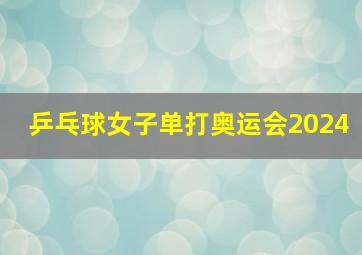 乒乓球女子单打奥运会2024